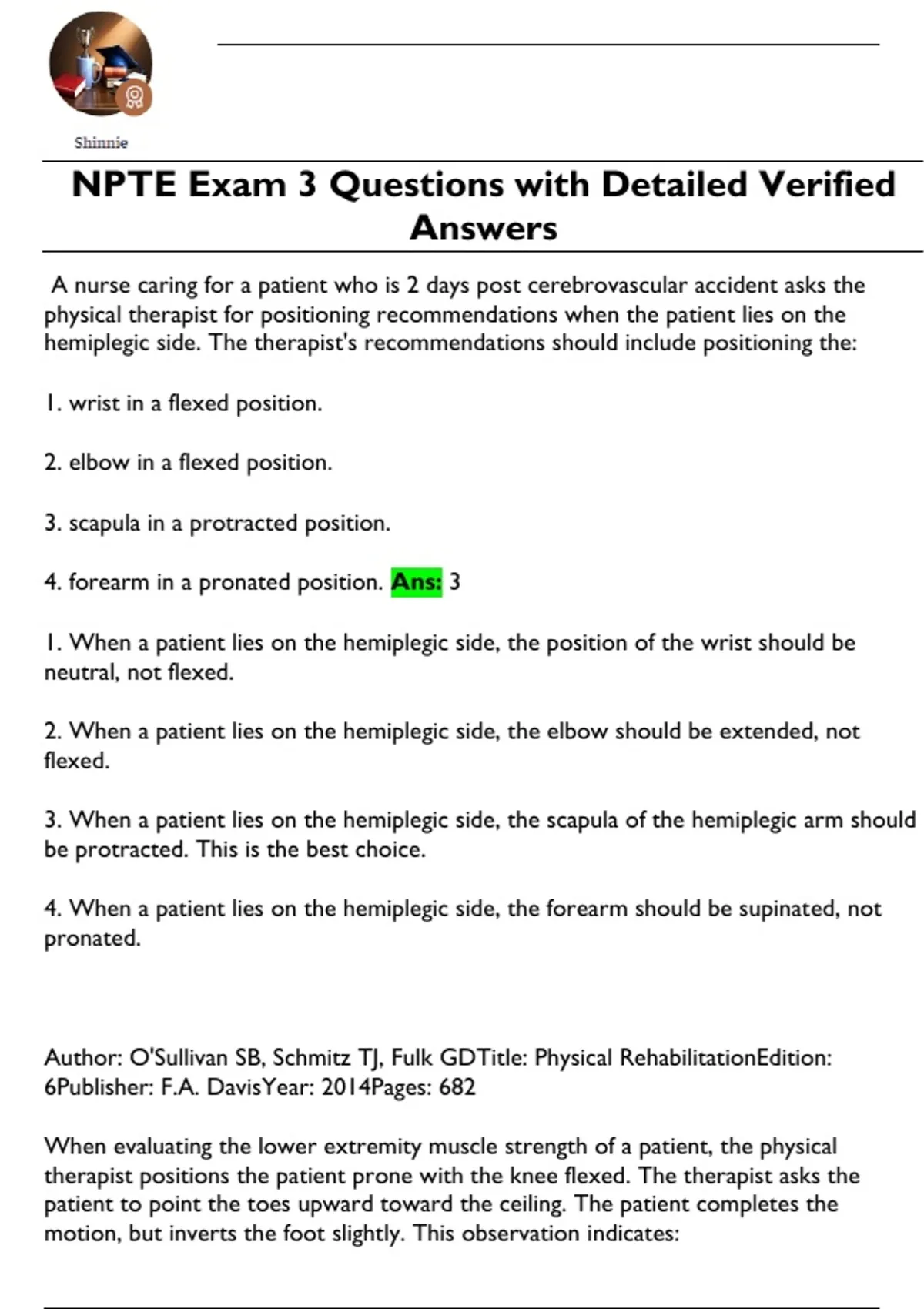 Shinnie

NPTE Exam 3 Questions with Detailed Verified Answers

A nurse caring for a patient who is 2 days post cerebrovascular accident asks the physical therapist for positioning recommendations when the patient lies on the hemiplegic side. The therapist's recommendations should include positioning the:

1. wrist in a flexed position.

2. elbow in a flexed position.

3. scapula in a protracted position.

4. forearm in a pronated position. Ans: 3

1. When a patient lies on the hemiplegic side, the position of the wrist should be neutral, not flexed.

2. When a patient lies on the hemiplegic side, the elbow should be extended, not flexed.

3. When a patient lies on the hemiplegic side, the scapula of the hemiplegic arm should be protracted. This is the best choice.

4. When a patient lies on the hemiplegic side, the forearm should be supinated, not pronated.

Author: O'Sullivan SB, Schmitz TJ, Fulk GDTitle: Physical RehabilitationEdition: 6Publisher: F.A. DavisYear: 2014Pages: 682

When evaluating the lower extremity muscle strength of a patient, the physical therapist positions the patient prone with the knee flexed. The therapist asks the patient to point the toes upward toward the ceiling. The patient completes the motion, but inverts the foot slightly. This observation indicates: